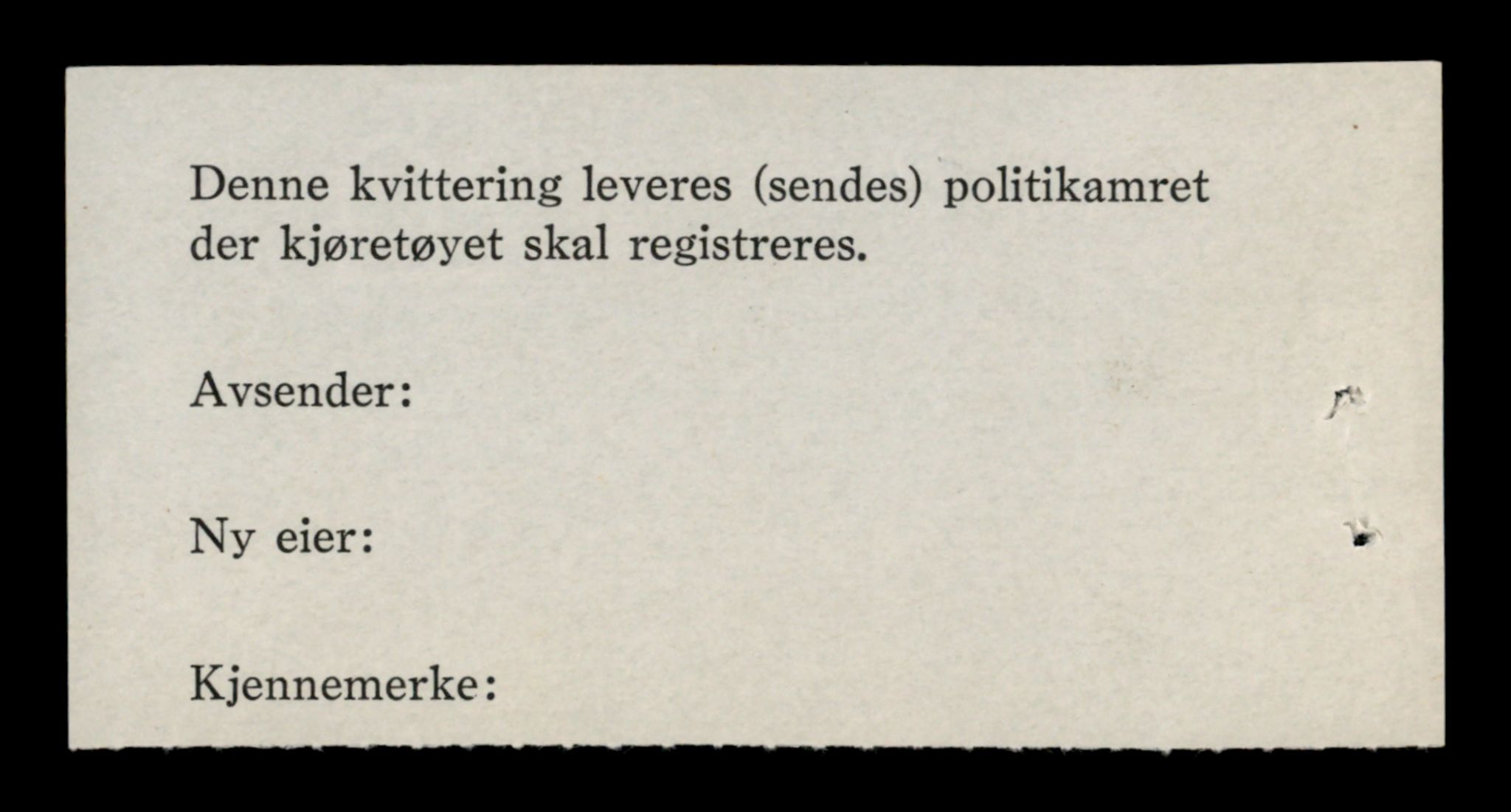 Denne kvittering leveres (sendes) politikamret der kjøretøyet skal registreres.

Avsender:

Ny eier:

Kjennemerke: